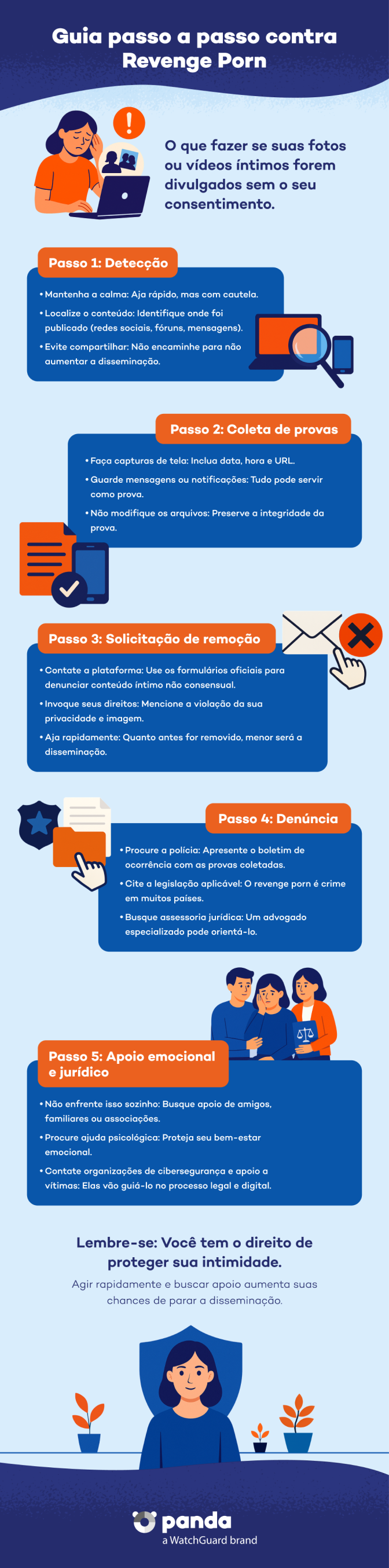 Guia passo a passo contra Revenge Porn

O que fazer se suas fotos ou vídeos íntimos forem divulgados sem o seu consentimento.

Passo 1: Detecção

• Mantenha a calma: Aja rápido, mas com cautela.
• Localize o conteúdo: Identifique onde foi publicado (redes sociais, fóruns, mensagens).
• Evite compartilhar: Não encaminhe para não aumentar a disseminação.

Passo 2: Coleta de provas

• Faça capturas de tela: Inclua data, hora e URL.
• Guarde mensagens ou notificações: Tudo pode servir como prova.
• Não modifique os arquivos: Preserve a integridade da prova.

Passo 3: Solicitação de remoção

• Contate a plataforma: Use os formulários oficiais para denunciar conteúdo íntimo não consensual.
• Invoque seus direitos: Mencione a violação da sua privacidade e imagem.
• Aja rapidamente: Quanto antes for removido, menor será a disseminação.

Passo 4: Denúncia

• Procure a polícia: Apresente o boletim de ocorrência com as provas coletadas.
• Cite a legislação aplicável: O revenge porn é crime em muitos países.
• Busque assessoria jurídica: Um advogado especializado pode orientá-lo.

Passo 5: Apoio emocional e jurídico

• Não enfrente isso sozinho: Busque apoio de amigos, familiares ou associações.
• Procure ajuda psicológica: Proteja seu bem-estar emocional.
• Contate organizações de cibersegurança e apoio a vítimas: Elas vão guiá-lo no processo legal e digital.

Lembre-se: Você tem o direito de proteger sua intimidade.

Agir rapidamente e buscar apoio aumenta suas chances de parar a disseminação.

panda
a WatchGuard brand